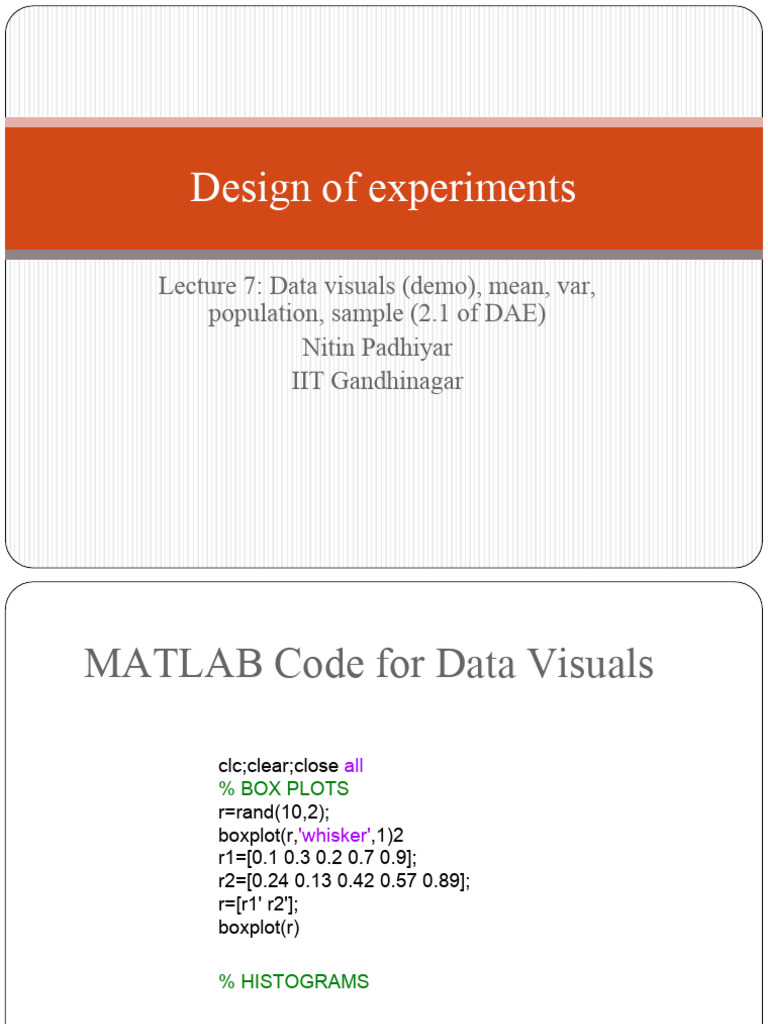 Design of experiments

Lecture 7: Data visuals (demo), mean, var, population, sample (2.1 of DAE)
Nitin Padhiyar
IIT Gandhinagar

MATLAB Code for Data Visuals

clc;clear;close all
% BOX PLOTS
r=rand(10,2);
boxplot(r,'whisker',1)2
r1=[0.1 0.3 0.2 0.7 0.9];
r2=[0.24 0.13 0.42 0.57 0.89];
r=[r1' r2'];
boxplot(r)

% HISTOGRAMS